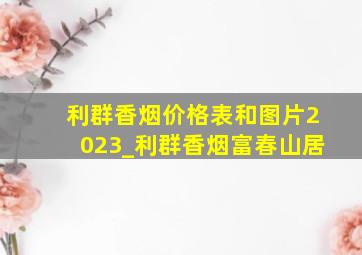 利群香烟价格表和图片2023_利群香烟富春山居